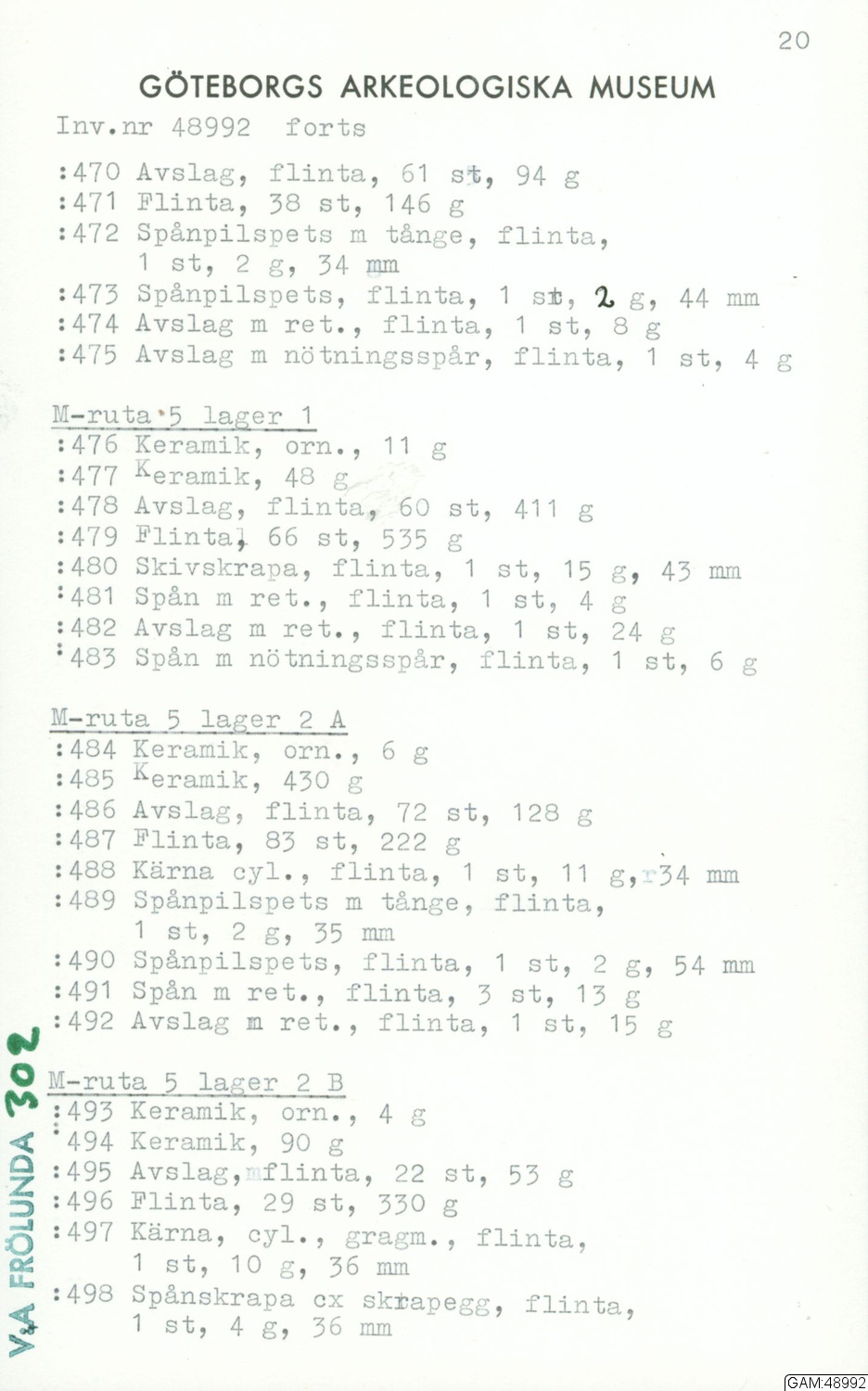 20

GÖTEBORGS ARKEOLOGISKA MUSEUM

Inv.nr 48992 forts

:470 Avslag, flinta, 61 st, 94 g
:471 Flinta, 38 st, 146 g
:472 Spånpilspets m tånge, flinta, 1 st, 2 g, 34 mm
:473 Spånpilspets, flinta, 1 st, 2 g, 44 mm
:474 Avslag m ret., flinta, 1 st, 8 g
:475 Avslag m nötningsspår, flinta, 1 st, 4 g

M-ruta 5 lager 1
:476 Keramik, orn., 11 g
:477 Keramik, 48 g
:478 Avslag, flinta, 60 st, 411 g
:479 Flinta, 66 st, 535 g
:480 Skivskrapa, flinta, 1 st, 15 g, 43 mm
:481 Spån m ret., flinta, 1 st, 4 g
:482 Avslag m ret., flinta, 1 st, 24 g
:483 Spån m nötningsspår, flinta, 1 st, 6 g

M-ruta 5 lager 2 A
:484 Keramik, orn., 6 g
:485 Keramik, 430 g
:486 Avslag, flinta, 72 st, 128 g
:487 Flinta, 83 st, 222 g
:488 Kärna cyl., flinta, 1 st, 11 g, 34 mm
:489 Spånpilspets m tånge, flinta, 1 st, 2 g, 35 mm
:490 Spånpilspets, flinta, 1 st, 2 g, 54 mm
:491 Spån m ret., flinta, 3 st, 13 g
:492 Avslag m ret., flinta, 1 st, 15 g

M-ruta 5 lager 2 B
:493 Keramik, orn., 4 g
:494 Keramik, 90 g
:495 Avslag, flinta, 22 st, 53 g
:496 Flinta, 29 st, 330 g
:497 Kärna, cyl., gragm., flinta, 1 st, 10 g, 36 mm
:498 Spånskrapa cx skrapegg, flinta, 1 st, 4 g, 36 mm

V.A FRÖLUNDA 302

GAM:48992